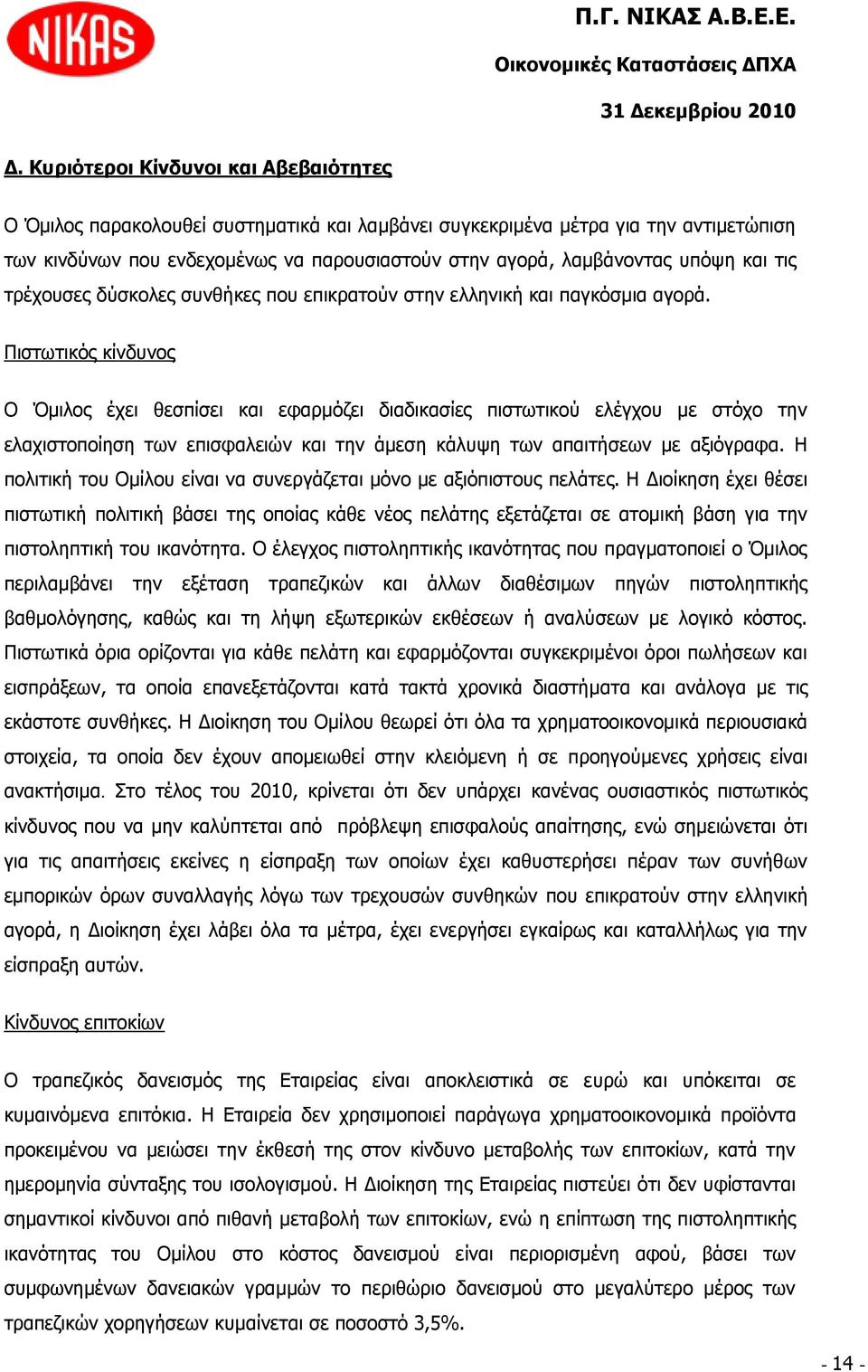 NIKAS

Π.Γ. ΝΙΚΑΣ Α.Β.Ε.Ε.

Οικονομικές Καταστάσεις ΔΠΧΑ

31 Δεκεμβρίου 2010

Δ. Κυριότεροι Κίνδυνοι και Αβεβαιότητες

Ο Όμιλος παρακολουθεί συστηματικά και λαμβάνει συγκεκριμένα μέτρα για την αντιμετώπιση των κινδύνων που ενδεχομένως να παρουσιαστούν στην αγορά, λαμβάνοντας υπόψη και τις τρέχουσες δύσκολες συνθήκες που επικρατούν στην ελληνική και παγκόσμια αγορά.

Πιστωτικός κίνδυνος

Ο Όμιλος έχει θεσπίσει και εφαρμόζει διαδικασίες πιστωτικού ελέγχου με στόχο την ελαχιστοποίηση των επισφαλειών και την άμεση κάλυψη των απαιτήσεων με αξιόγραφα. Η πολιτική του Ομίλου είναι να συνεργάζεται μόνο με αξιόπιστους πελάτες. Η Διοίκηση έχει θέσει πιστωτική πολιτική βάσει της οποίας κάθε νέος πελάτης εξετάζεται σε ατομική βάση για την πιστοληπτική του ικανότητα. Ο έλεγχος πιστοληπτικής ικανότητας που πραγματοποιεί ο Όμιλος περιλαμβάνει την εξέταση τραπεζικών και άλλων διαθέσιμων πηγών πιστοληπτικής βαθμολόγησης, καθώς και τη λήψη εξωτερικών εκθέσεων ή αναλύσεων με λογικό κόστος. Πιστωτικά όρια ορίζονται για κάθε πελάτη και εφαρμόζονται συγκεκριμένοι όροι πωλήσεων και εισπράξεων, τα οποία επανεξετάζονται κατά τακτά χρονικά διαστήματα και ανάλογα με τις εκάστοτε συνθήκες. Η Διοίκηση του Ομίλου θεωρεί ότι όλα τα χρηματοοικονομικά περιουσιακά στοιχεία, τα οποία δεν έχουν απομειωθεί στην κλειόμενη ή σε προηγούμενες χρήσεις είναι ανακτήσιμα. Στο τέλος του 2010, κρίνεται ότι δεν υπάρχει κανένας ουσιαστικός πιστωτικός κίνδυνος που να μην καλύπτεται από πρόβλεψη επισφαλούς απαίτησης, ενώ σημειώνεται ότι για τις απαιτήσεις εκείνες η είσπραξη των οποίων έχει καθυστερήσει πέραν των συνήθων εμπορικών όρων συναλλαγής λόγω των τρεχουσών συνθηκών που επικρατούν στην ελληνική αγορά, η Διοίκηση έχει λάβει όλα τα μέτρα, έχει ενεργήσει εγκαίρως και καταλλήλως για την είσπραξη αυτών.

Κίνδυνος επιτοκίων

Ο τραπεζικός δανεισμός της Εταιρείας είναι αποκλειστικά σε ευρώ και υπόκειται σε κυμαινόμενα επιτόκια. Η Εταιρεία δεν χρησιμοποιεί παράγωγα χρηματοοικονομικά προϊόντα προκειμένου να μειώσει την έκθεσή της στον κίνδυνο μεταβολής των επιτοκίων, κατά την ημερομηνία σύνταξης του ισολογισμού. Η Διοίκηση της Εταιρείας πιστεύει ότι δεν υφίστανται σημαντικοί κίνδυνοι από πιθανή μεταβολή των επιτοκίων, ενώ η επίπτωση της πιστοληπτικής ικανότητας του Ομίλου στο κόστος δανεισμού είναι περιορισμένη αφού, βάσει των συμφωνημένων δανειακών γραμμών το περιθώριο δανεισμού στο μεγαλύτερο μέρος των τραπεζικών χορηγήσεων κυμαίνεται σε ποσοστό 3,5%.

- 14 -